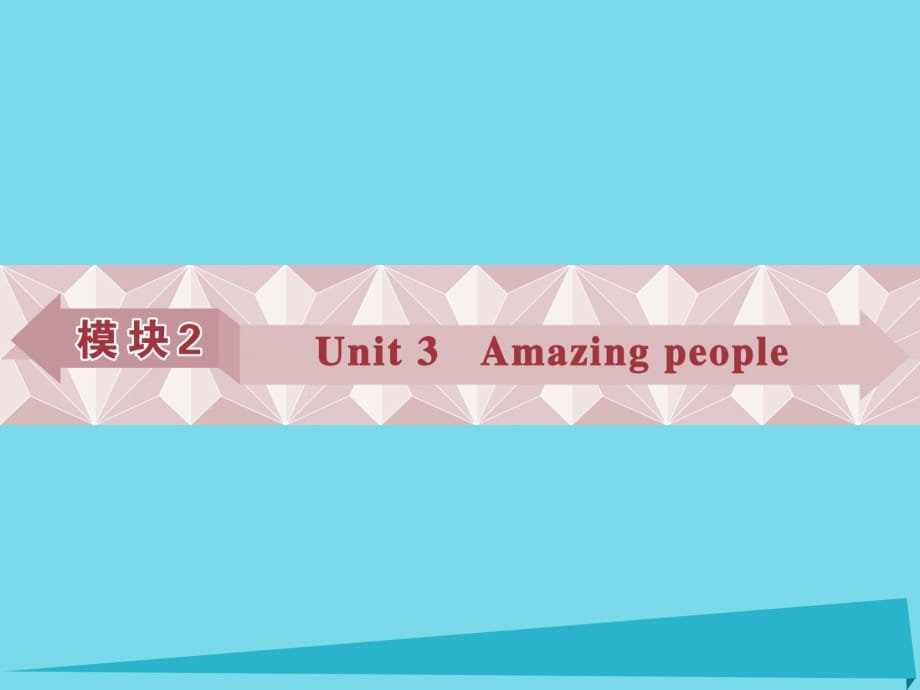 模块2

Unit 3 Amazing people